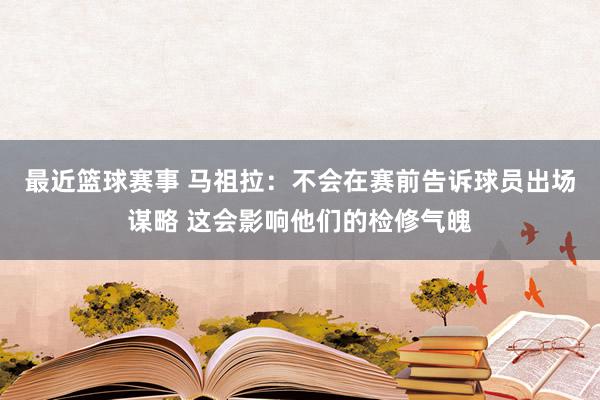 最近篮球赛事 马祖拉：不会在赛前告诉球员出场谋略 这会影响他们的检修气魄